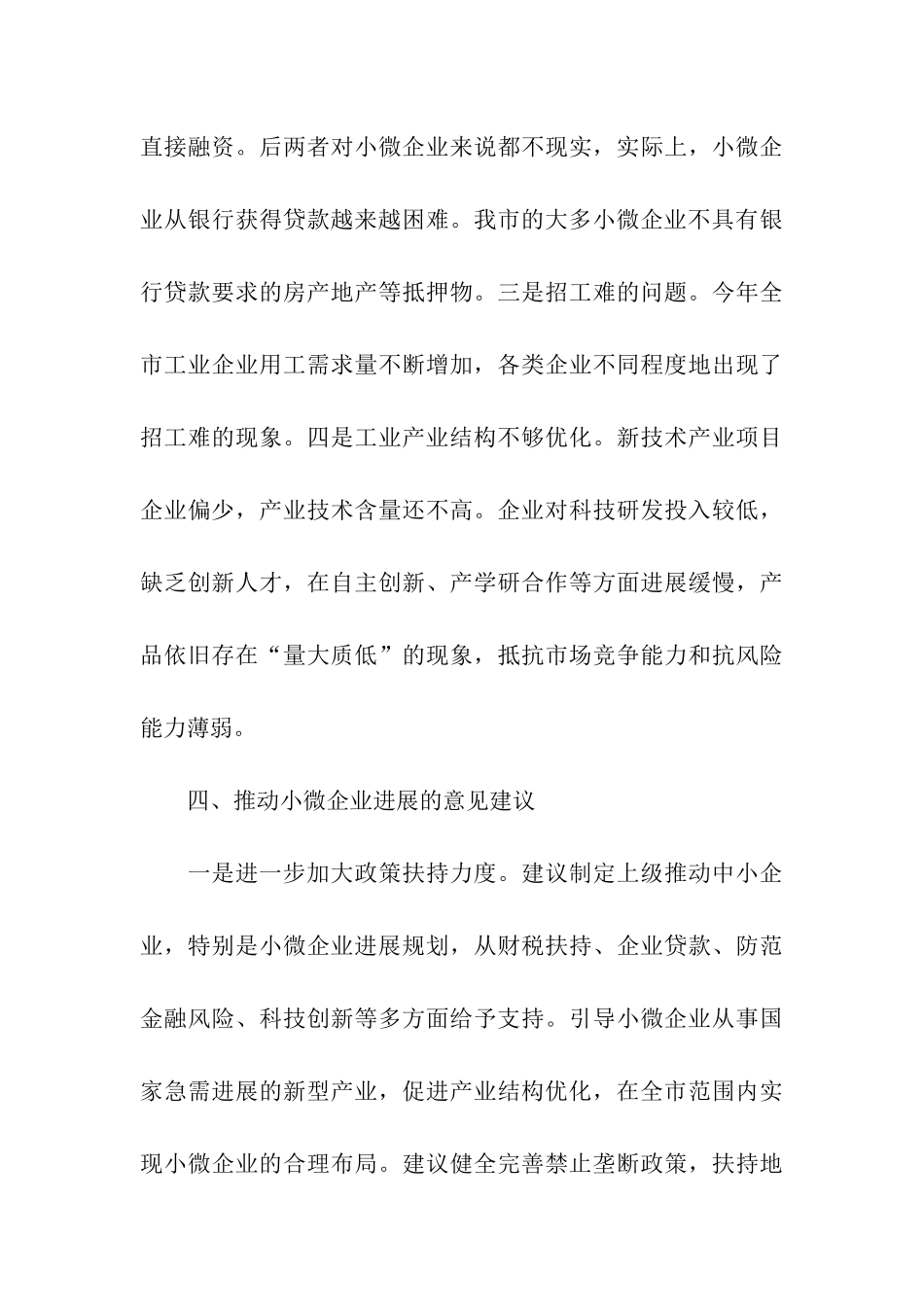 直接融资。后两者对小微企业来说都不现实，实际上，小微企业从银行获得贷款越来越困难。我市的大多小微企业不具有银行贷款要求的房产地产等抵押物。三是招工难的问题。今年全市工业企业用工需求量不断增加，各类企业不同程度地出现了招工难的现象。四是工业产业结构不够优化。新技术产业项目企业偏少，产业技术含量还不高。企业对科技研发投入较低，缺乏创新人才，在自主创新、产学研合作等方面进展缓慢，产品依旧存在“量大质低”的现象，抵抗市场竞争能力和抗风险能力薄弱。

四、推动小微企业进展的意见建议

一是进一步加大政策扶持力度。建议制定上级推动中小企业，特别是小微企业进展规划，从财税扶持、企业贷款、防范金融风险、科技创新等多方面给予支持。引导小微企业从事国家急需进展的新型产业，促进产业结构优化，在全市范围内实现小微企业的合理布局。建议健全完善禁止垄断政策，扶持地